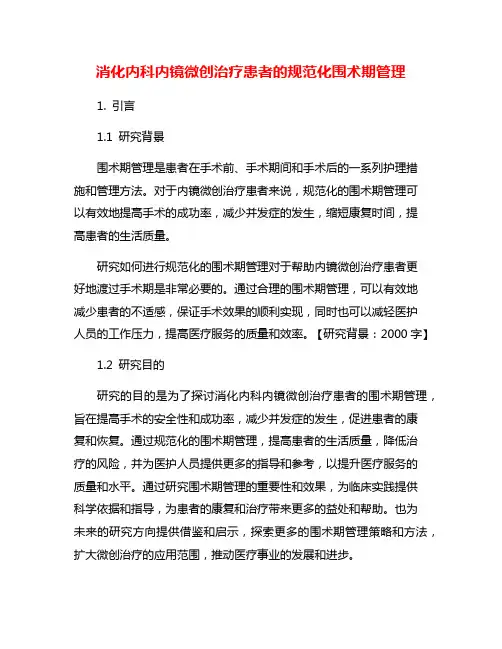 消化内科内镜微创治疗患者的规范化围术期管理

1. 引言

1.1 研究背景

围术期管理是患者在手术前、手术期间和手术后的一系列护理措施和管理方法。对于内镜微创治疗患者来说，规范化的围术期管理可以有效地提高手术的成功率，减少并发症的发生，缩短康复时间，提高患者的生活质量。

研究如何进行规范化的围术期管理对于帮助内镜微创治疗患者更好地渡过手术期是非常必要的。通过合理的围术期管理，可以有效地减少患者的不适感，保证手术效果的顺利实现，同时也可以减轻医护人员的工作压力，提高医疗服务的质量和效率。【研究背景：2000 字】

1.2 研究目的

研究的目的是为了探讨消化内科内镜微创治疗患者的围术期管理，旨在提高手术的安全性和成功率，减少并发症的发生，促进患者的康复和恢复。通过规范化的围术期管理，提高患者的生活质量，降低治疗的风险，并为医护人员提供更多的指导和参考，以提升医疗服务的质量和水平。通过研究围术期管理的重要性和效果，为临床实践提供科学依据和指导，为患者的康复和治疗带来更多的益处和帮助。也为未来的研究方向提供借鉴和启示，探索更多的围术期管理策略和方法，扩大微创治疗的应用范围，推动医疗事业的发展和进步。